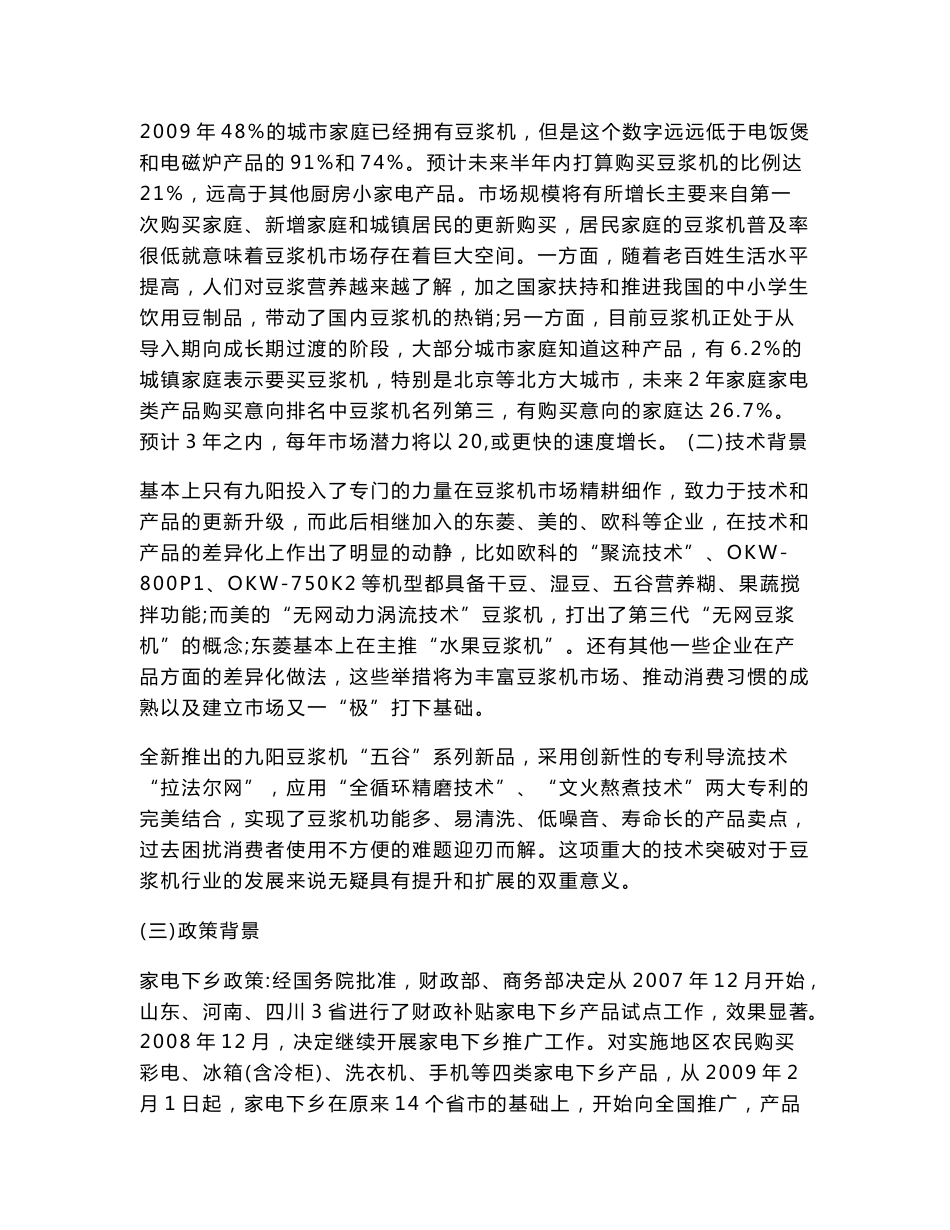 2009 年 48%的城市家庭已经拥有豆浆机，但是这个数字远远低于电饭煲和电磁炉产品的 91%和 74%。预计未来半年内打算购买豆浆机的比例达 21%，远高于其他厨房小家电产品。市场规模将有所增长主要来自第一次购买家庭、新增家庭和城镇居民的更新购买，居民家庭的豆浆机普及率很低就意味着豆浆机市场存在着巨大空间。一方面，随着老百姓生活水平提高，人们对豆浆营养越来越了解，加之国家扶持和推进我国的中小学生饮用豆制品，带动了国内豆浆机的热销;另一方面，目前豆浆机正处于从导入期向成长期过渡的阶段，大部分城市家庭知道这种产品，有 6.2%的城镇家庭表示要买豆浆机，特别是北京等北方大城市，未来 2 年家庭家电类产品购买意向排名中豆浆机名列第三，有购买意向的家庭达 26.7%。预计 3 年之内，每年市场潜力将以 20,或更快的速度增长。 (二)技术背景

基本上只有九阳投入了专门的力量在豆浆机市场精耕细作，致力于技术和产品的更新升级，而此后相继加入的东菱、美的、欧科等企业，在技术和产品的差异化上作出了明显的动静，比如欧科的“聚流技术”、OKW-800P1、OKW-750K2 等机型都具备干豆、湿豆、五谷营养糊、果蔬搅拌功能;而美的“无网动力涡流技术”豆浆机，打出了第三代“无网豆浆机”的概念;东菱基本上在主推“水果豆浆机”。还有其他一些企业在产品方面的差异化做法，这些举措将为丰富豆浆机市场、推动消费习惯的成熟以及建立市场又一“极”打下基础。

全新推出的九阳豆浆机“五谷”系列新品，采用创新性的专利导流技术“拉法尔网”，应用“全循环精磨技术”、“文火熬煮技术”两大专利的完美结合，实现了豆浆机功能多、易清洗、低噪音、寿命长的产品卖点，过去困扰消费者使用不方便的难题迎刃而解。这项重大的技术突破对于豆浆机行业的发展来说无疑具有提升和扩展的双重意义。

(三)政策背景

家电下乡政策:经国务院批准，财政部、商务部决定从 2007 年 12 月开始，山东、河南、四川 3 省进行了财政补贴家电下乡产品试点工作，效果显著。2008 年 12 月，决定继续开展家电下乡推广工作。对实施地区农民购买彩电、冰箱(含冷柜)、洗衣机、手机等四类家电下乡产品，从 2009 年 2 月 1 日起，家电下乡在原来 14 个省市的基础上，开始向全国推广，产品